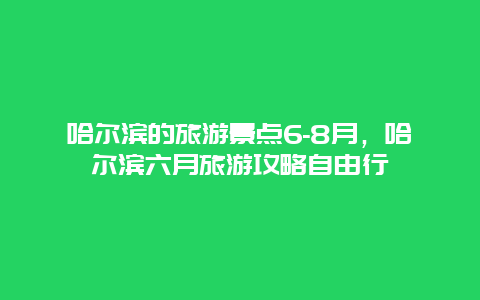 哈尔滨的旅游景点6-8月，哈尔滨六月旅游攻略自由行